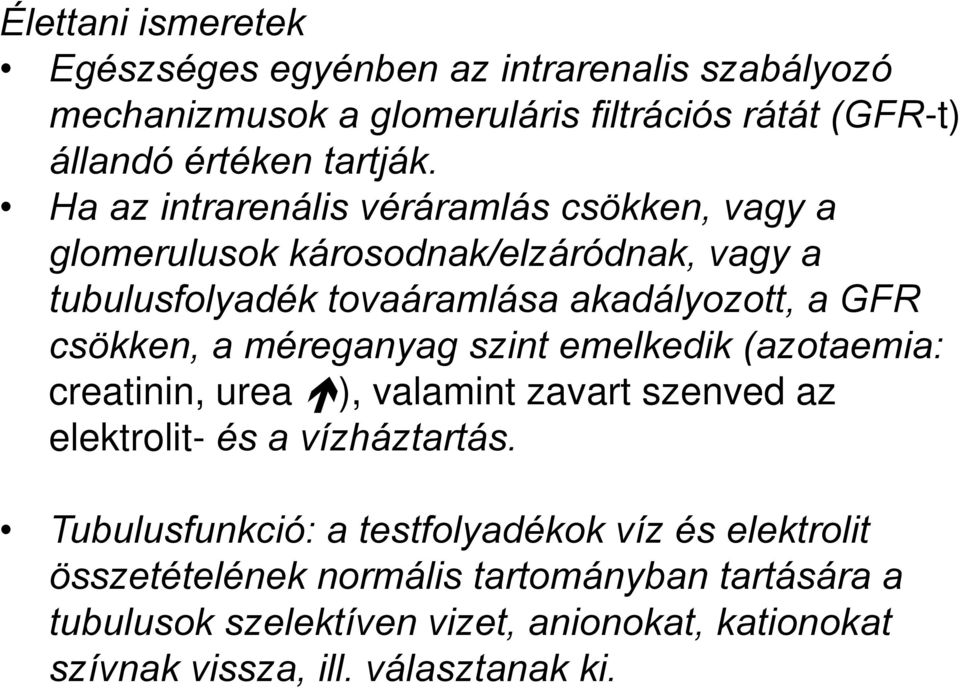 Élettani ismeretek

• Egészséges egyénben az intrarenalis szabályozó mechanizmusok a glomeruláris filtrációs rátát (GFR-t) állandó értéken tartják.

• Ha az intrarenális véráramlás csökken, vagy a glomerulusok károsodnak/elzáródnak, vagy a tubulusfolyadék tovaáramlása akadályozott, a GFR csökken, a méreganyag szint emelkedik (azotaemia: creatinin, urea ↑), valamint zavart szenved az elektrolit- és a vízháztartás.

• Tubulusfunkció: a testfolyadékok víz és elektrolit összetételének normális tartományban tartására a tubulusok szelektíven vizet, anionokat, kationokat szívnak vissza, ill. választanak ki.